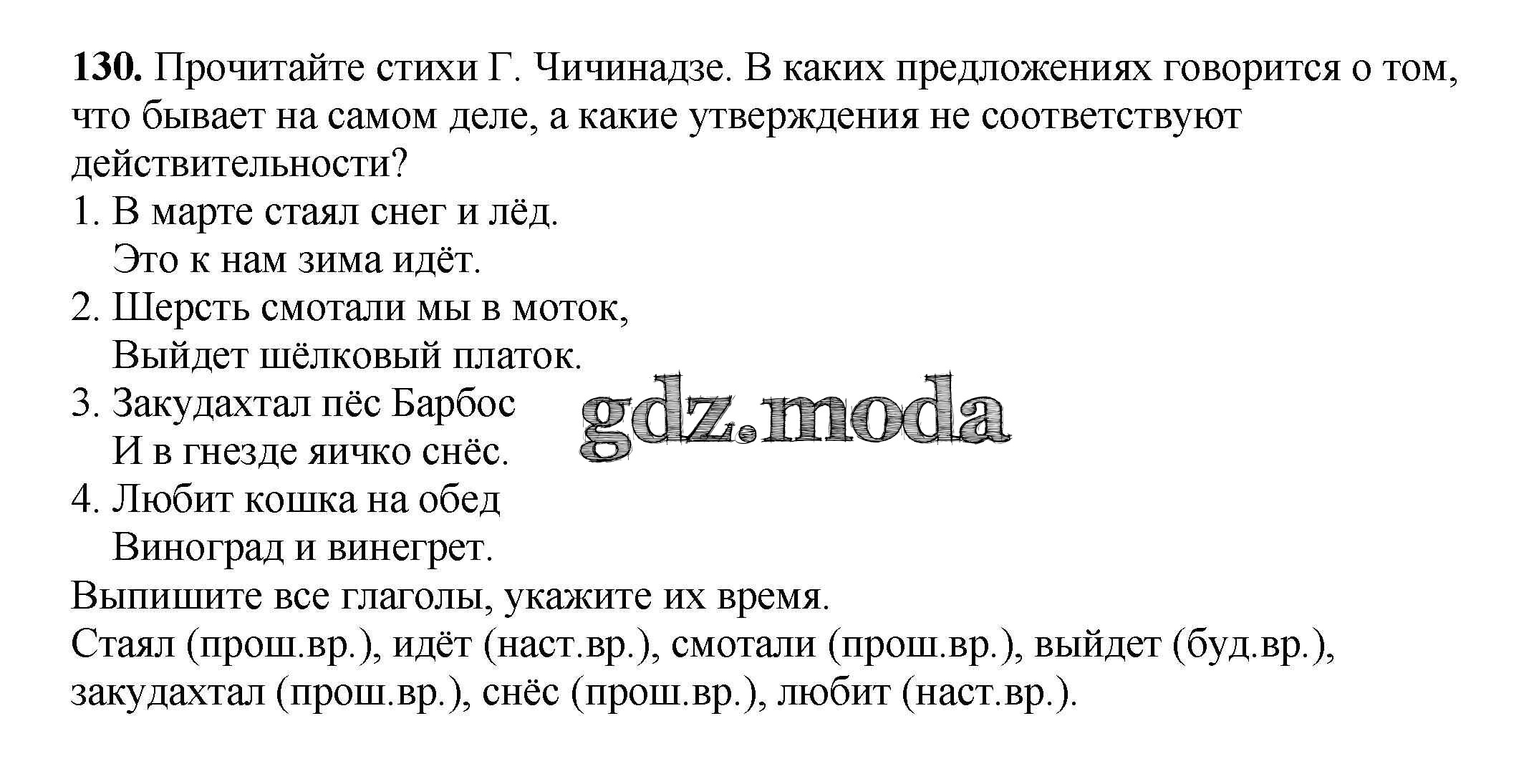 **130.** Прочитайте стихи Г. Чичинадзе. В каких предложениях говорится о том, что бывает на самом деле, а какие утверждения не соответствуют действительности?

1. В марте стаял снег и лёд.
Это к нам зима идёт.
2. Шерсть смотали мы в моток,
Выйдет шёлковый платок.
3. Закудахтал пёс Барбос
И в гнезде яичко снёс.
4. Любит кошка на обед
Виноград и винегрет.

gdz.moda

Выпишите все глаголы, укажите их время.
Стаял (прош.вр.), идёт (наст.вр.), смотали (прош.вр.), выйдет (буд.вр.), закудахтал (прош.вр.), снёс (прош.вр.), любит (наст.вр.).